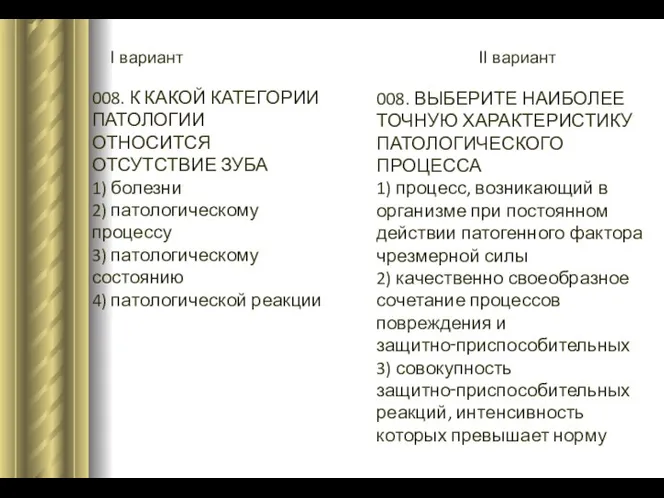 I вариант

008. К КАКОЙ КАТЕГОРИИ ПАТОЛОГИИ ОТНОСИТСЯ ОТСУТСТВИЕ ЗУБА
1) болезни
2) патологическому процессу
3) патологическому состоянию
4) патологической реакции

II вариант

008. ВЫБЕРИТЕ НАИБОЛЕЕ ТОЧНУЮ ХАРАКТЕРИСТИКУ ПАТОЛОГИЧЕСКОГО ПРОЦЕССА
1) процесс, возникающий в организме при постоянном действии патогенного фактора чрезмерной силы
2) качественно своеобразное сочетание процессов повреждения и защитно-приспособительных
3) совокупность защитно-приспособительных реакций, интенсивность которых превышает норму